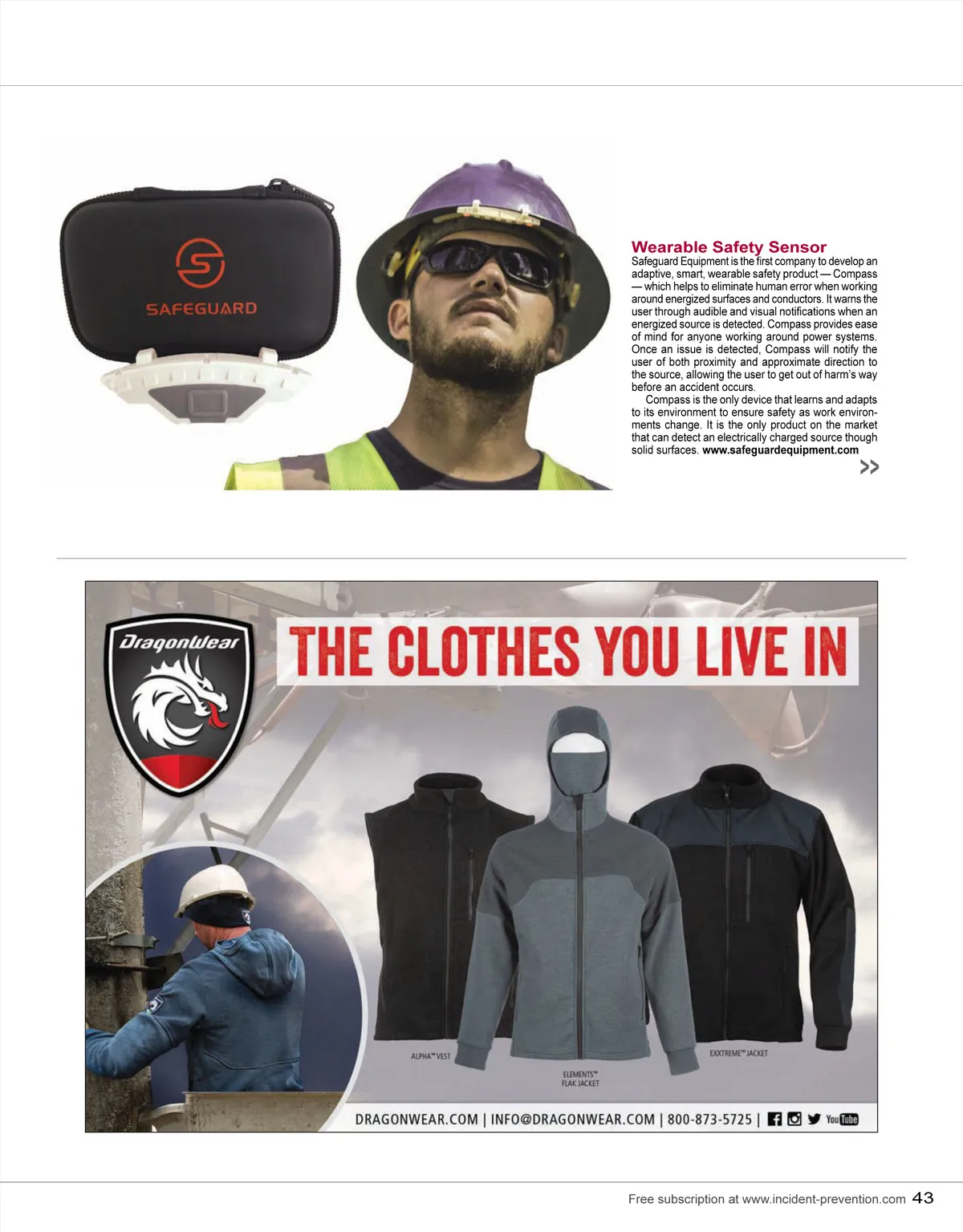 SAFEGUARD

Wearable Safety Sensor
Safeguard Equipment is the first company to develop an adaptive, smart, wearable safety product — Compass — which helps to eliminate human error when working around energized surfaces and conductors. It warns the user through audible and visual notifications when an energized source is detected. Compass provides ease of mind for anyone working around power systems. Once an issue is detected, Compass will notify the user of both proximity and approximate direction to the source, allowing the user to get out of harm's way before an accident occurs.

Compass is the only device that learns and adapts to its environment to ensure safety as work environments change. It is the only product on the market that can detect an electrically charged source though solid surfaces. www.safeguardequipment.com

>>

DragonWear

THE CLOTHES YOU LIVE IN

ALPHA™ VEST

ELEMENTS™ FLAK JACKET

EXXTREME™ JACKET

DRAGONWEAR.COM | INFO@DRAGONWEAR.COM | 800-873-5725 | YouTube

Free subscription at www.incident-prevention.com 43